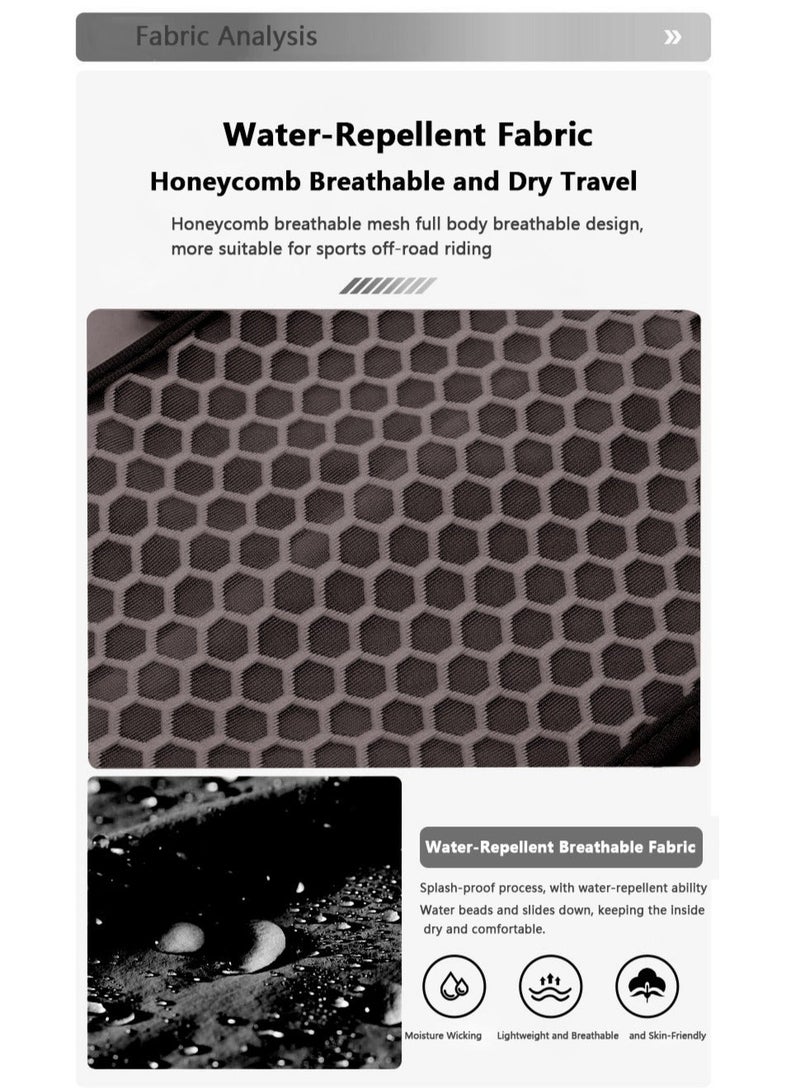 Fabric Analysis

»

Water-Repellent Fabric

Honeycomb Breathable and Dry Travel

Honeycomb breathable mesh full body breathable design, more suitable for sports off-road riding

Water-Repellent Breathable Fabric

Splash-proof process, with water-repellent ability Water beads and slides down, keeping the inside dry and comfortable.

Moisture Wicking

Lightweight and Breathable

and Skin-Friendly